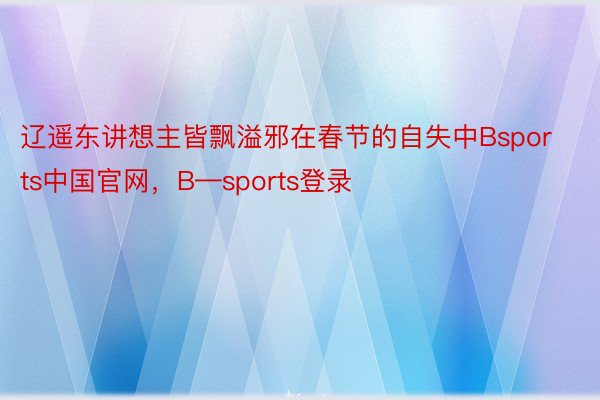 辽遥东讲想主皆飘溢邪在春节的自失中Bsports中国官网，B—sports登录